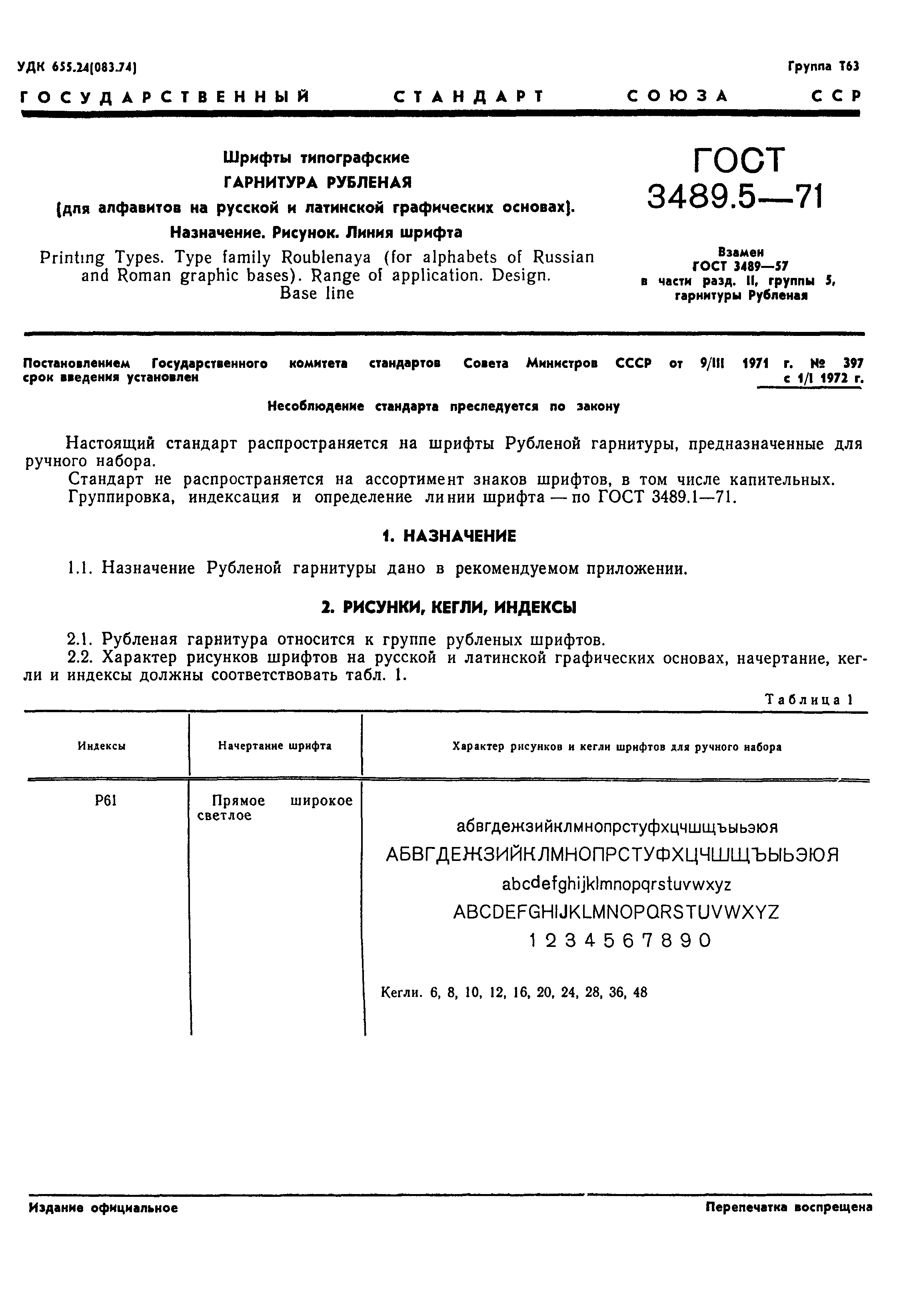 УДК 655.24(083.74)

Группа Т63

ГОСУДАРСТВЕННЫЙ СТАНДАРТ СОЮЗА ССР

Шрифты типографские
ГАРНИТУРА РУБЛЕНАЯ
(для алфавитов на русской и латинской графических основах).
Назначение. Рисунок. Линия шрифта

Printing Types. Type family Roublenaya (for alphabets of Russian and Roman graphic bases). Range of application. Design. Base line

ГОСТ
3489.5—71

Взамен
ГОСТ 3489—57
в части разд. II, группы 5, гарнитуры Рубленая

Постановлением Государственного комитета стандартов Совета Министров СССР от 9/III 1971 г. № 397 срок введения установлен с 1/I 1972 г.

Несоблюдение стандарта преследуется по закону

Настоящий стандарт распространяется на шрифты Рубленой гарнитуры, предназначенные для ручного набора.

Стандарт не распространяется на ассортимент знаков шрифтов, в том числе капительных.

Группировка, индексация и определение линии шрифта — по ГОСТ 3489.1—71.

1. НАЗНАЧЕНИЕ

1.1. Назначение Рубленой гарнитуры дано в рекомендуемом приложении.

2. РИСУНКИ, КЕГЛИ, ИНДЕКСЫ

2.1. Рубленая гарнитура относится к группе рубленых шрифтов.

2.2. Характер рисунков шрифтов на русской и латинской графических основах, начертание, кегли и индексы должны соответствовать табл. 1.

Таблица 1

| Индексы | Начертание шрифта | Характер рисунков и кегли шрифтов для ручного набора |
|---|---|---|
| Р61 | Прямое широкое светлое | абвгдежзийклмнопрстуфхцчшщъыьэюя АБВГДЕЖЗИЙКЛМНОПРСТУФХЦЧШЩЪЫЬЭЮЯ abcdefghijklmnopqrstuvwxyz ABCDEFGHIJKLMNOPQRSTUVWXYZ 1 2 3 4 5 6 7 8 9 0 Кегли. 6, 8, 10, 12, 16, 20, 24, 28, 36, 48 |

Издание официальное

Перепечатка воспрещена